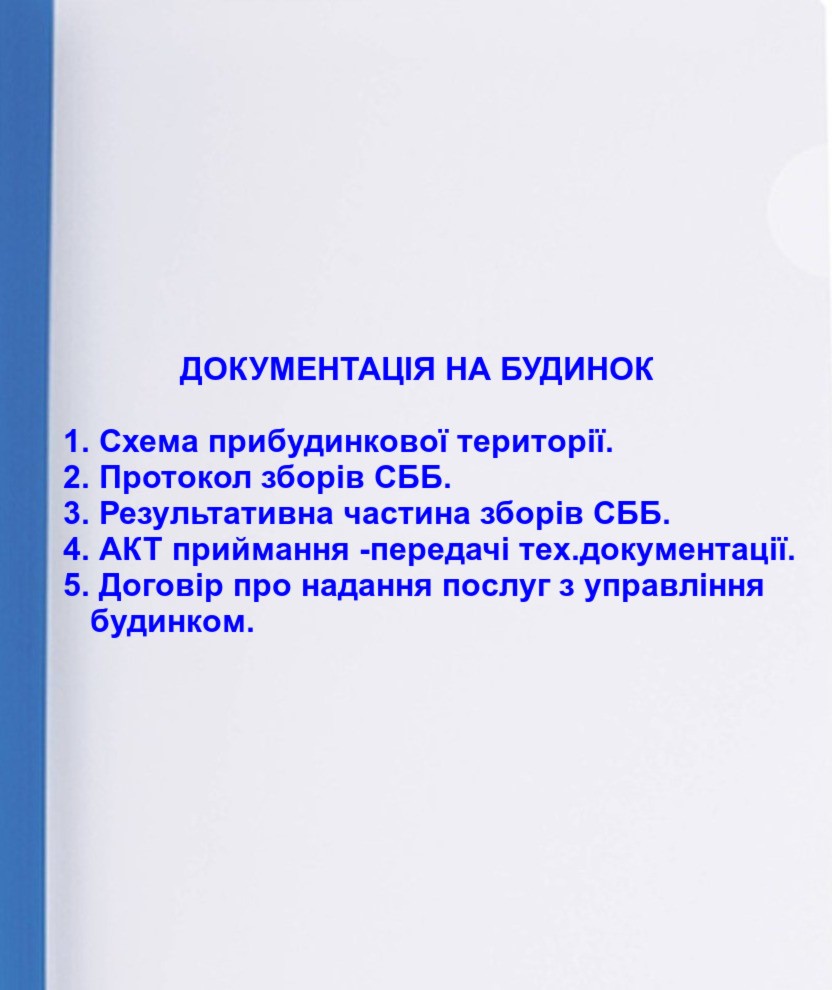 ДОКУМЕНТАЦІЯ НА БУДИНОК

1. Схема прибудинкової території.
2. Протокол зборів СББ.
3. Результативна частина зборів СББ.
4. АКТ приймання -передачі тех.документації.
5. Договір про надання послуг з управління будинком.